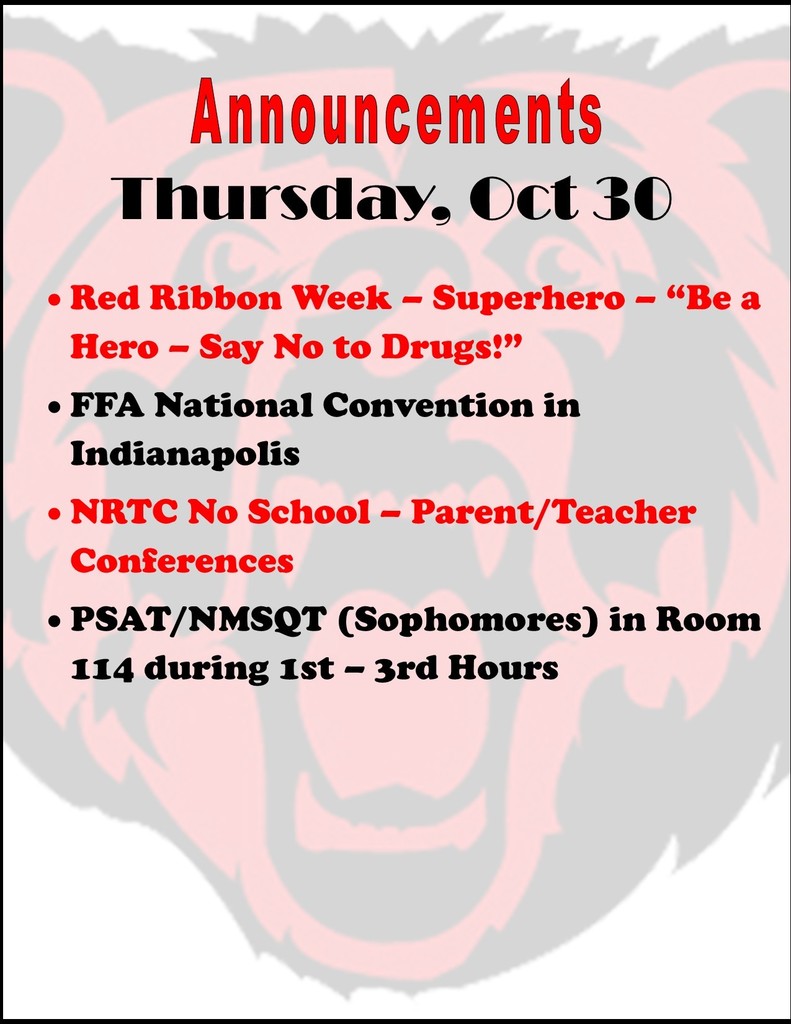 Announcements
Thursday, Oct 30

• Red Ribbon Week – Superhero – "Be a Hero – Say No to Drugs!"
• FFA National Convention in Indianapolis
• NRTC No School – Parent/Teacher Conferences
• PSAT/NMSQT (Sophomores) in Room 114 during 1st – 3rd Hours